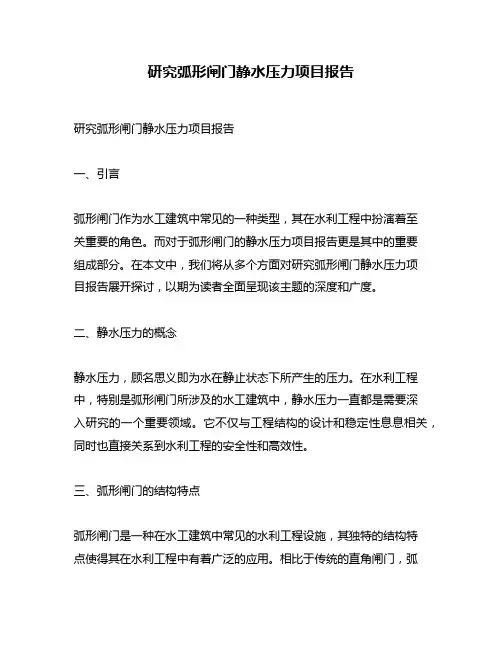 研究弧形闸门静水压力项目报告

研究弧形闸门静水压力项目报告

一、引言

弧形闸门作为水工建筑中常见的一种类型，其在水利工程中扮演着至关重要的角色。而对于弧形闸门的静水压力项目报告更是其中的重要组成部分。在本文中，我们将从多个方面对研究弧形闸门静水压力项目报告展开探讨，以期为读者全面呈现该主题的深度和广度。

二、静水压力的概念

静水压力，顾名思义即为水在静止状态下所产生的压力。在水利工程中，特别是弧形闸门所涉及的水工建筑中，静水压力一直都是需要深入研究的一个重要领域。它不仅与工程结构的设计和稳定性息息相关，同时也直接关系到水利工程的安全性和高效性。

三、弧形闸门的结构特点

弧形闸门是一种在水工建筑中常见的水利工程设施，其独特的结构特点使得其在水利工程中有着广泛的应用。相比于传统的直角闸门，弧